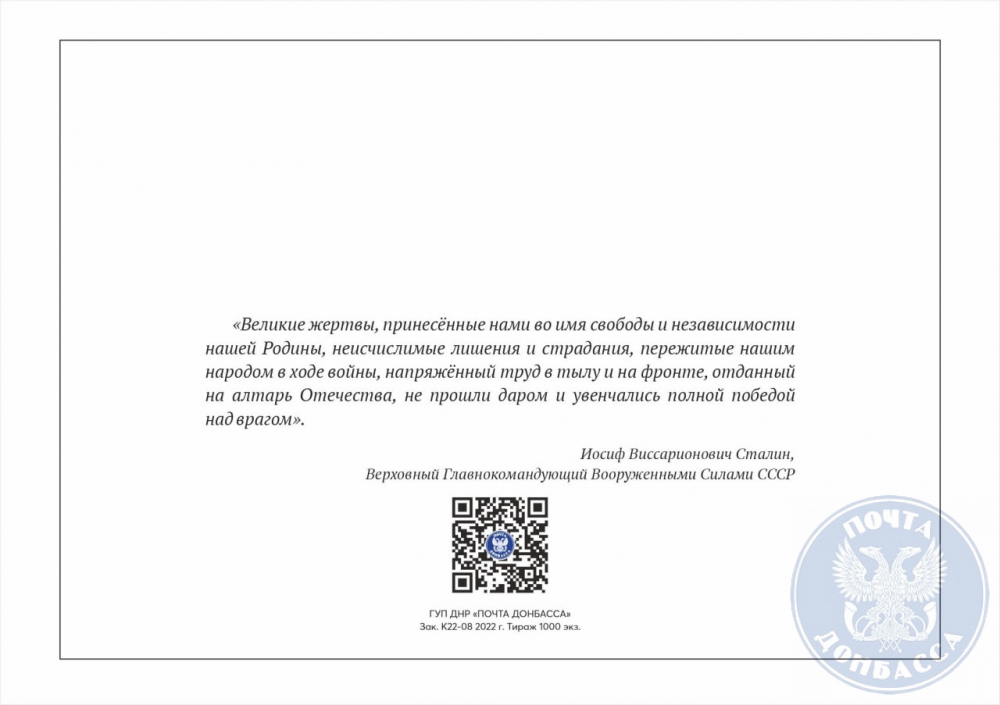 «Великие жертвы, принесённые нами во имя свободы и независимости нашей Родины, неисчислимые лишения и страдания, пережитые нашим народом в ходе войны, напряжённый труд в тылу и на фронте, отданный на алтарь Отечества, не прошли даром и увенчались полной победой над врагом».

Иосиф Виссарионович Сталин,
Верховный Главнокомандующий Вооруженными Силами СССР

ГУП ДНР «ПОЧТА ДОНБАССА»
Зак. К22-08 2022 г. Тираж 1000 экз.

ПОЧТА ДОНБАССА